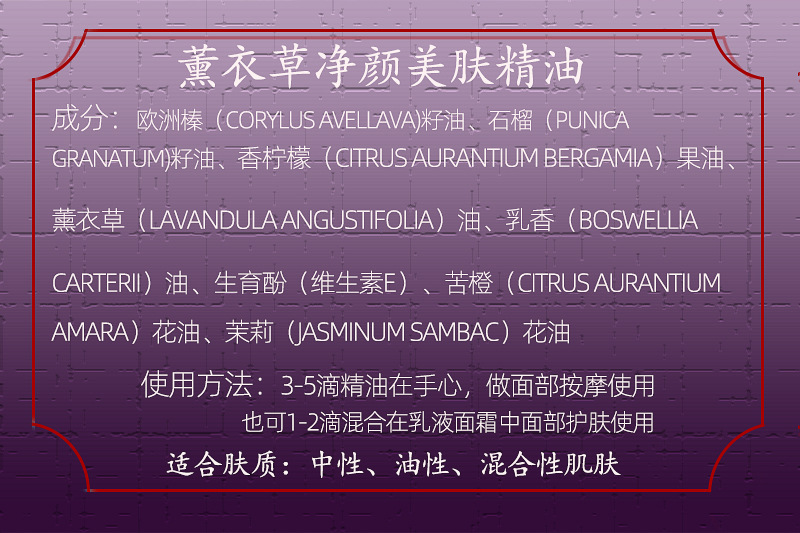 薰衣草净颜美肤精油

成分：欧洲榛（CORYLUS AVELLAVA)籽油、石榴（PUNICA GRANATUM)籽油、香柠檬（CITRUS AURANTIUM BERGAMIA）果油、薰衣草（LAVANDULA ANGUSTIFOLIA）油、乳香（BOSWELLIA CARTERII）油、生育酚（维生素E）、苦橙（CITRUS AURANTIUM AMARA）花油、茉莉（JASMINUM SAMBAC）花油

使用方法：3-5滴精油在手心，做面部按摩使用
也可1-2滴混合在乳液面霜中面部护肤使用

适合肤质：中性、油性、混合性肌肤